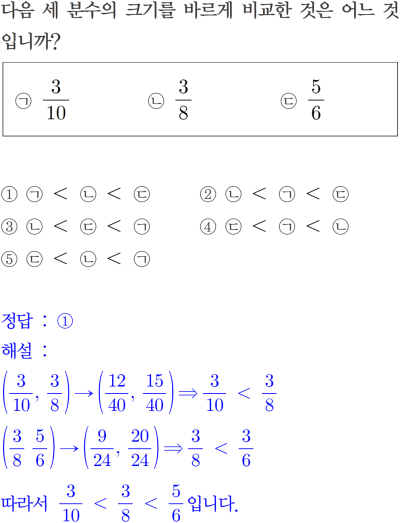 다음 세 분수의 크기를 바르게 비교한 것은 어느 것입니까?

㉠ $\frac{3}{10}$ ㉡ $\frac{3}{8}$ ㉢ $\frac{5}{6}$

① ㉠ < ㉡ < ㉢
② ㉡ < ㉠ < ㉢
③ ㉡ < ㉢ < ㉠
④ ㉢ < ㉠ < ㉡
⑤ ㉢ < ㉡ < ㉠

정답 : ①
해설 :
$\left(\frac{3}{10}, \frac{3}{8}\right) \rightarrow \left(\frac{12}{40}, \frac{15}{40}\right) \Rightarrow \frac{3}{10} < \frac{3}{8}$
$\left(\frac{3}{8} \frac{5}{6}\right) \rightarrow \left(\frac{9}{24}, \frac{20}{24}\right) \Rightarrow \frac{3}{8} < \frac{3}{6}$
따라서 $\frac{3}{10} < \frac{3}{8} < \frac{5}{6}$ 입니다.